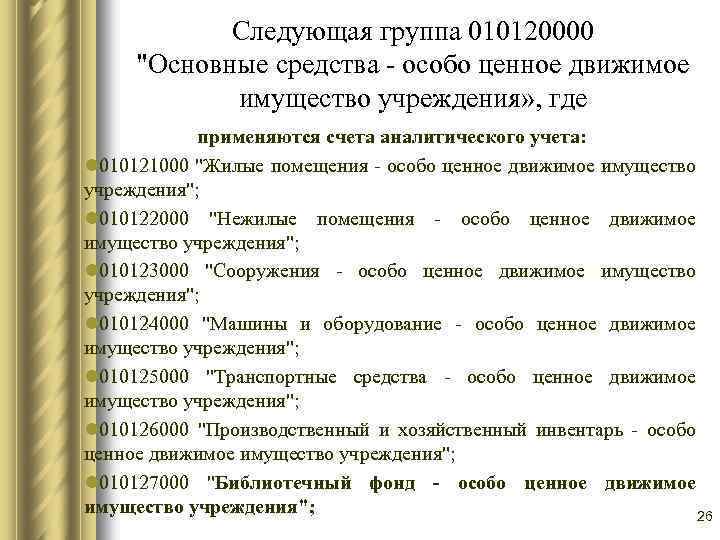 Следующая группа 010120000 "Основные средства - особо ценное движимое имущество учреждения», где

применяются счета аналитического учета:

• 010121000 "Жилые помещения - особо ценное движимое имущество учреждения";

• 010122000 "Нежилые помещения - особо ценное движимое имущество учреждения";

• 010123000 "Сооружения - особо ценное движимое имущество учреждения";

• 010124000 "Машины и оборудование - особо ценное движимое имущество учреждения";

• 010125000 "Транспортные средства - особо ценное движимое имущество учреждения";

• 010126000 "Производственный и хозяйственный инвентарь - особо ценное движимое имущество учреждения";

• 010127000 "Библиотечный фонд - особо ценное движимое имущество учреждения";

26